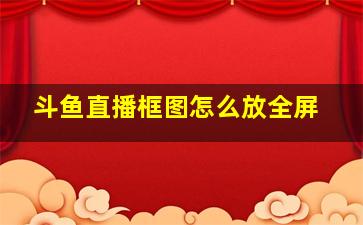 斗鱼直播框图怎么放全屏